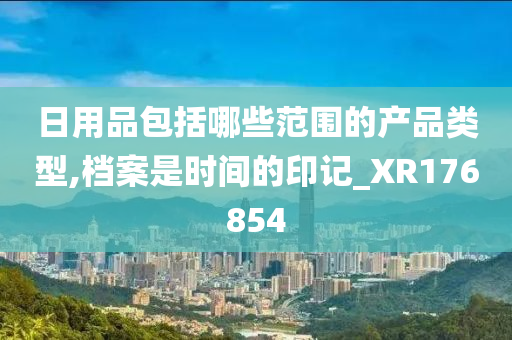 日用品包括哪些范围的产品类型,档案是时间的印记_XR176854